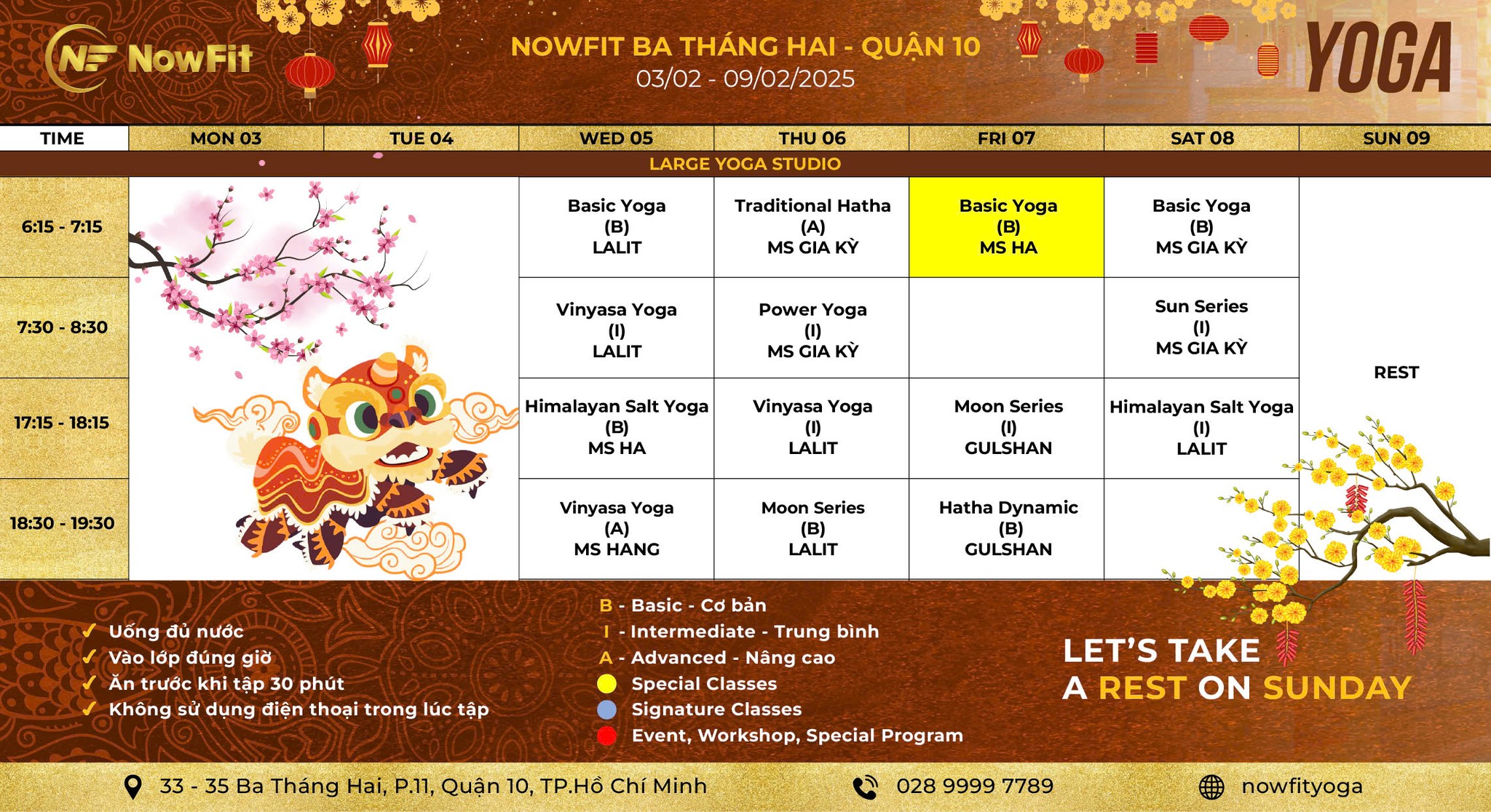 NF NowFit

NOWFIT BA THÁNG HAI - QUẬN 10
03/02 - 09/02/2025

YOGA

| TIME | MON 03 | TUE 04 | WED 05 | THU 06 | FRI 07 | SAT 08 | SUN 09 |
|---|---|---|---|---|---|---|---|
| LARGE YOGA STUDIO | | | | | | | |
| 6:15 - 7:15 | | | Basic Yoga (B) LALIT | Traditional Hatha (A) MS GIA KỲ | Basic Yoga (B) MS HA | Basic Yoga (B) MS GIA KỲ | REST |
| 7:30 - 8:30 | | | Vinyasa Yoga (I) LALIT | Power Yoga (I) MS GIA KỲ | | Sun Series (I) MS GIA KỲ | |
| 17:15 - 18:15 | | | Himalayan Salt Yoga (B) MS HA | Vinyasa Yoga (I) LALIT | Moon Series (I) GULSHAN | Himalayan Salt Yoga (I) LALIT | |
| 18:30 - 19:30 | | | Vinyasa Yoga (A) MS HANG | Moon Series (B) LALIT | Hatha Dynamic (B) GULSHAN | | |

✓ Uống đủ nước
✓ Vào lớp đúng giờ
✓ Ăn trước khi tập 30 phút
✓ Không sử dụng điện thoại trong lúc tập

B - Basic - Cơ bản
I - Intermediate - Trung bình
A - Advanced - Nâng cao
Special Classes
Signature Classes
Event, Workshop, Special Program

LET'S TAKE
A REST ON SUNDAY

33 - 35 Ba Tháng Hai, P.11, Quận 10, TP.Hồ Chí Minh
028 9999 7789
nowfityoga